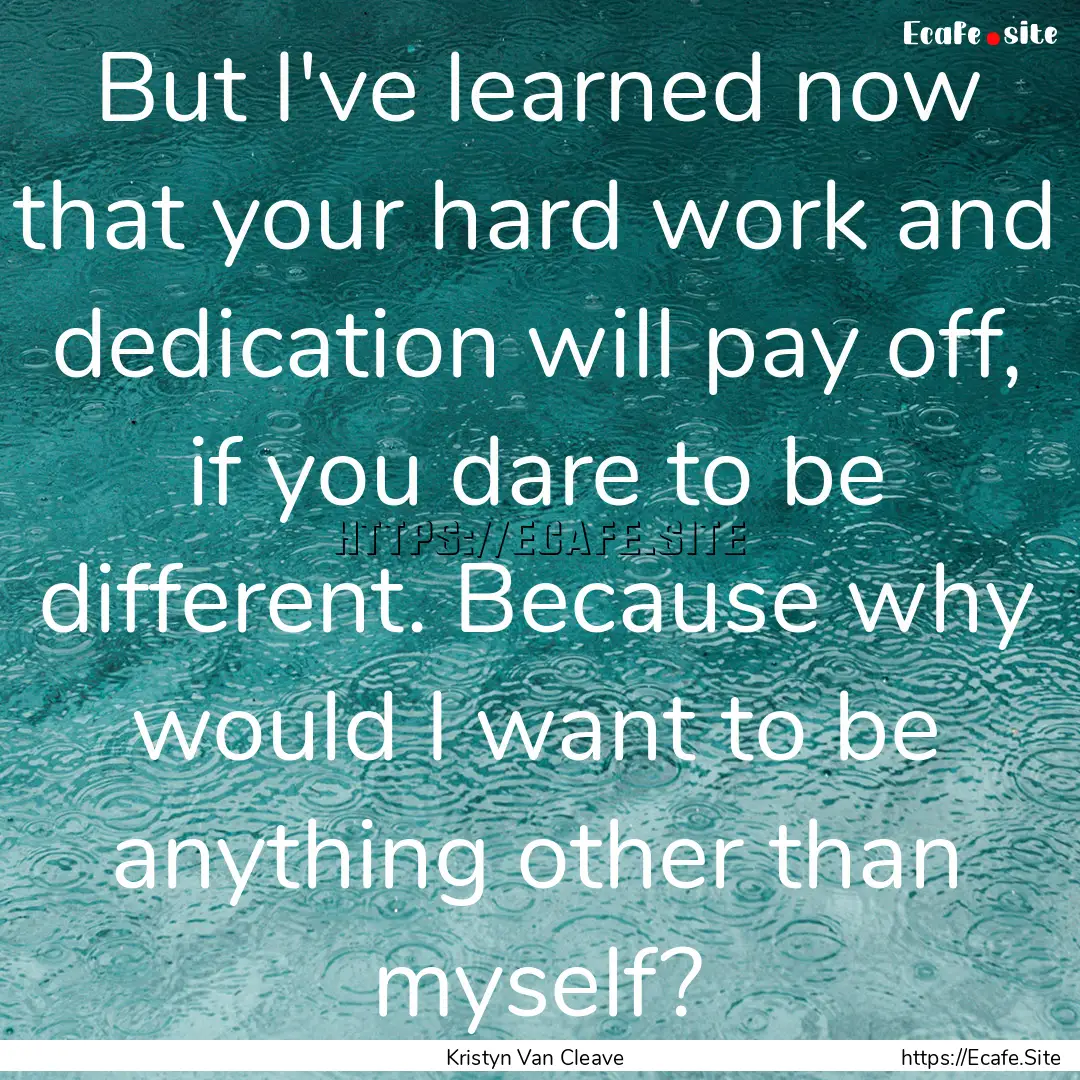 Ecafe.site

But I've learned now that your hard work and dedication will pay off, if you dare to be different. Because why would I want to be anything other than myself?

HTTPS://ECAFE.SITE

Kristyn Van Cleave

https://Ecafe.Site